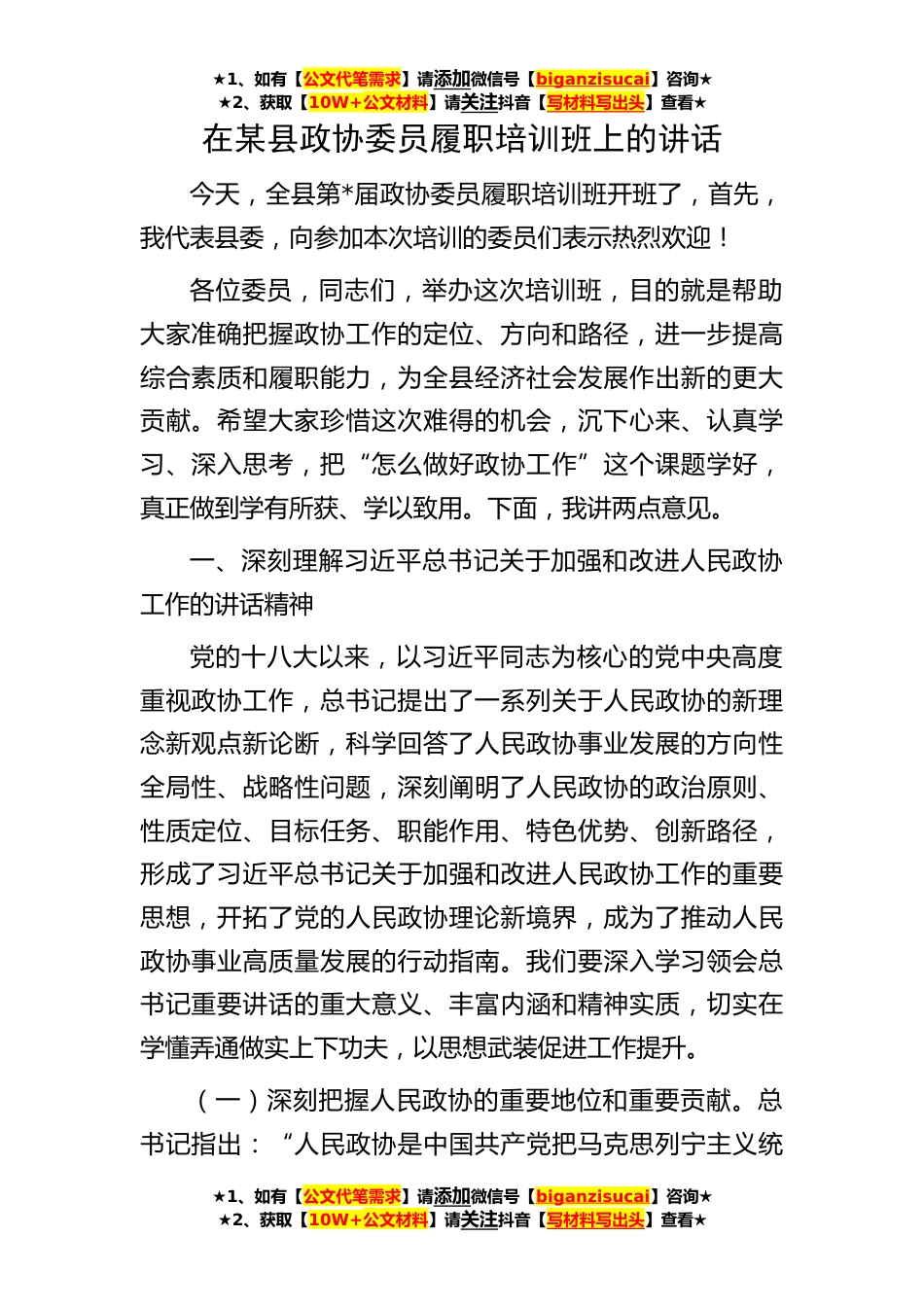 ★1、如有【公文代笔需求】请添加微信号【biganzisucai】咨询★
★2、获取【10W+公文材料】请关注抖音【写材料写出头】查看★

在某县政协委员履职培训班上的讲话

今天，全县第*届政协委员履职培训班开班了，首先，我代表县委，向参加本次培训的委员们表示热烈欢迎！

各位委员，同志们，举办这次培训班，目的就是帮助大家准确把握政协工作的定位、方向和路径，进一步提高综合素质和履职能力，为全县经济社会发展作出新的更大贡献。希望大家珍惜这次难得的机会，沉下心来、认真学习、深入思考，把“怎么做好政协工作”这个课题学好，真正做到学有所获、学以致用。下面，我讲两点意见。

一、深刻理解习近平总书记关于加强和改进人民政协工作的讲话精神

党的十八大以来，以习近平同志为核心的党中央高度重视政协工作，总书记提出了一系列关于人民政协的新理念新观点新论断，科学回答了人民政协事业发展的方向性全局性、战略性问题，深刻阐明了人民政协的政治原则、性质定位、目标任务、职能作用、特色优势、创新路径，形成了习近平总书记关于加强和改进人民政协工作的重要思想，开拓了党的人民政协理论新境界，成为了推动人民政协事业高质量发展的行动指南。我们要深入学习领会总书记重要讲话的重大意义、丰富内涵和精神实质，切实在学懂弄通做实上下功夫，以思想武装促进工作提升。

（一）深刻把握人民政协的重要地位和重要贡献。总书记指出：“人民政协是中国共产党把马克思列宁主义统

★1、如有【公文代笔需求】请添加微信号【biganzisucai】咨询★
★2、获取【10W+公文材料】请关注抖音【写材料写出头】查看★